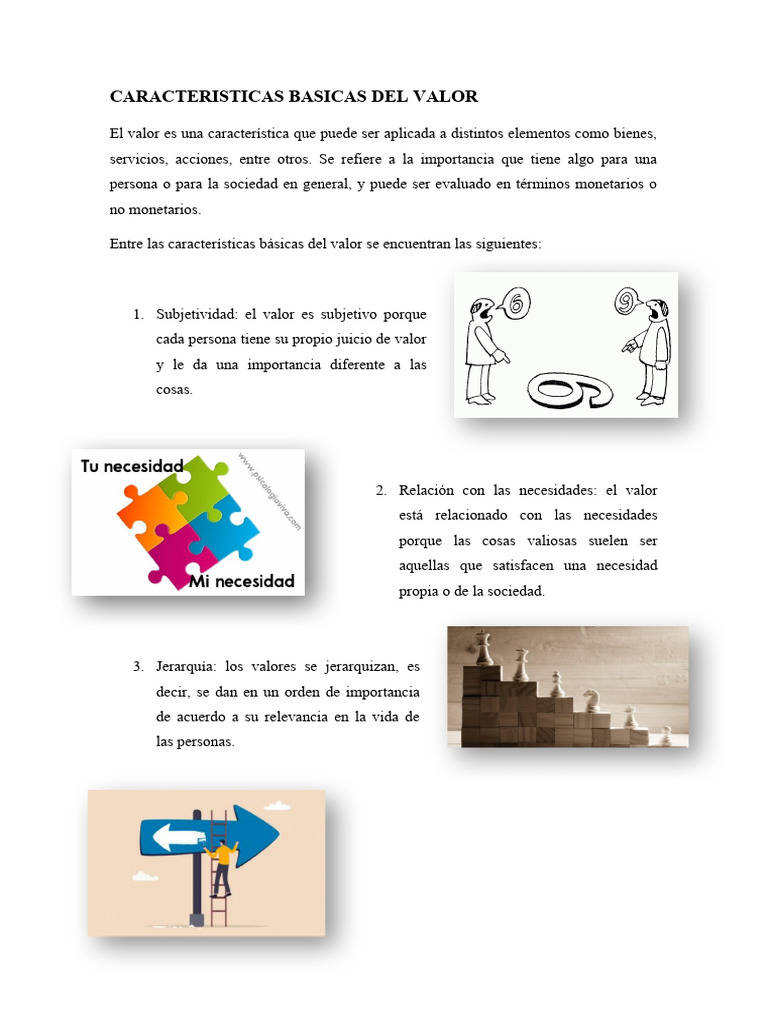 CARACTERISTICAS BASICAS DEL VALOR

El valor es una característica que puede ser aplicada a distintos elementos como bienes, servicios, acciones, entre otros. Se refiere a la importancia que tiene algo para una persona o para la sociedad en general, y puede ser evaluado en términos monetarios o no monetarios.

Entre las características básicas del valor se encuentran las siguientes:

1. Subjetividad: el valor es subjetivo porque cada persona tiene su propio juicio de valor y le da una importancia diferente a las cosas.

6 9 6

Tu necesidad
www.psicologiaviva.com
Mi necesidad

2. Relación con las necesidades: el valor está relacionado con las necesidades porque las cosas valiosas suelen ser aquellas que satisfacen una necesidad propia o de la sociedad.

3. Jerarquía: los valores se jerarquizan, es decir, se dan en un orden de importancia de acuerdo a su relevancia en la vida de las personas.